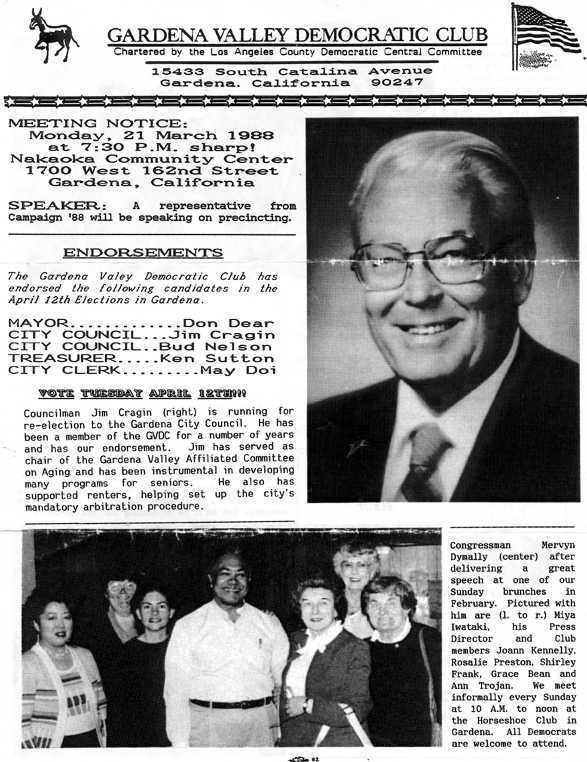 GARDENA VALLEY DEMOCRATIC CLUB
Chartered by the Los Angeles County Democratic Central Committee
15433 South Catalina Avenue
Gardena, California 90247

MEETING NOTICE:
Monday, 21 March 1988
at 7:30 P.M. sharp!
Nakaoka Community Center
1700 West 162nd Street
Gardena, California

SPEAKER: A representative from Campaign '88 will be speaking on precincting.

ENDORSEMENTS

The Gardena Valey Democratic Club has endorsed the following candidates in the April 12th Elections in Gardena.

MAYOR.............Don Dear
CITY COUNCIL...Jim Cragin
CITY COUNCIL..Bud Nelson
TREASURER.....Ken Sutton
CITY CLERK.........May Doi

VOTE TUESDAY APRIL 12TH!!!

Councilman Jim Cragin (right) is running for re-election to the Gardena City Council. He has been a member of the GVDC for a number of years and has our endorsement. Jim has served as chair of the Gardena Valley Affiliated Committee on Aging and has been instrumental in developing many programs for seniors. He also has supported renters, helping set up the city's mandatory arbitration procedure.

Congressman Mervyn Dymally (center) after delivering a great speech at one of our Sunday brunches in February. Pictured with him are (l. to r.) Miya Iwataki, his Press Director and Club members Joann Kennelly, Rosalie Preston, Shirley Frank, Grace Bean and Ann Trojan. We meet informally every Sunday at 10 A.M. to noon at the Horseshoe Club in Gardena. All Democrats are welcome to attend.